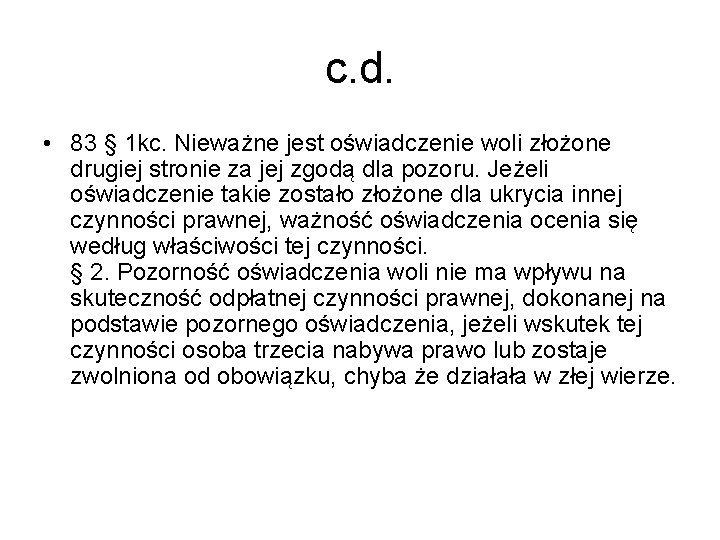 c.d.

• 83 § 1kc. Nieważne jest oświadczenie woli złożone drugiej stronie za jej zgodą dla pozoru. Jeżeli oświadczenie takie zostało złożone dla ukrycia innej czynności prawnej, ważność oświadczenia ocenia się według właściwości tej czynności.
§ 2. Pozorność oświadczenia woli nie ma wpływu na skuteczność odpłatnej czynności prawnej, dokonanej na podstawie pozornego oświadczenia, jeżeli wskutek tej czynności osoba trzecia nabywa prawo lub zostaje zwolniona od obowiązku, chyba że działała w złej wierze.